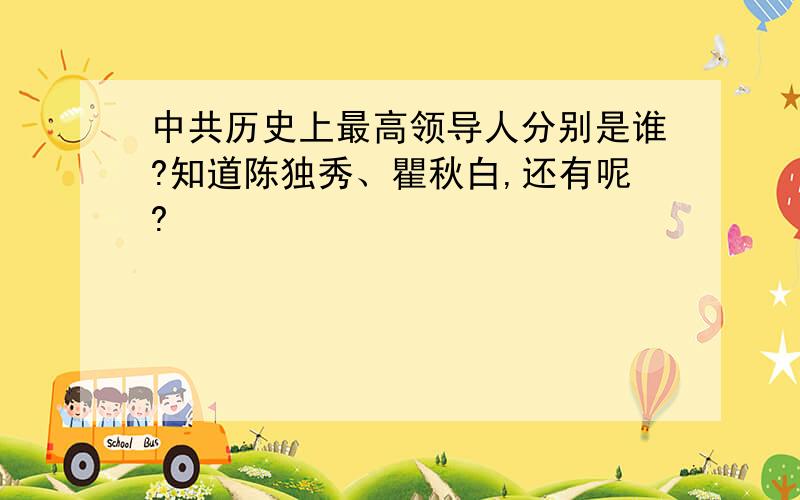 中共历史上最高领导人分别是谁?知道陈独秀、瞿秋白,还有呢?

School Bus